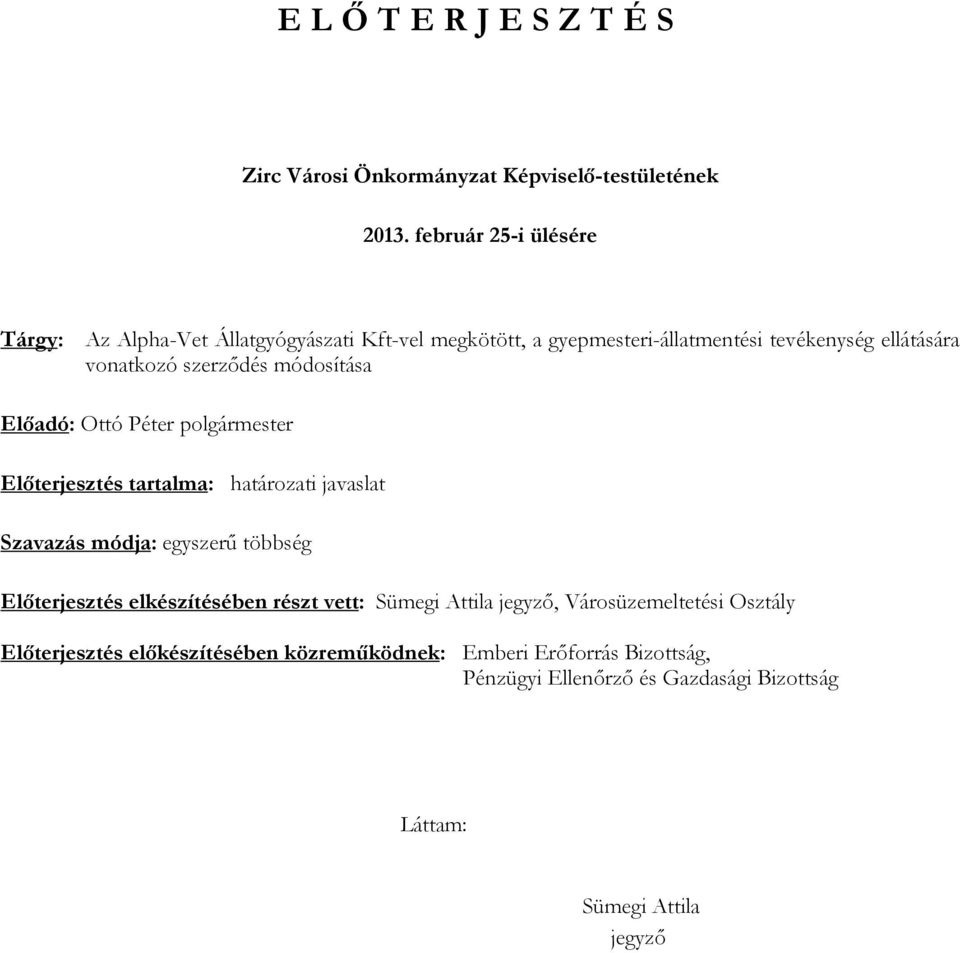 E L Ő T E R J E S Z T É S

Zirc Városi Önkormányzat Képviselő-testületének

2013. február 25-i ülésére

Tárgy: Az Alpha-Vet Állatgyógyászati Kft-vel megkötött, a gyepmesteri-állatmentési tevékenység ellátására vonatkozó szerződés módosítása

Előadó: Ottó Péter polgármester

Előterjesztés tartalma: határozati javaslat

Szavazás módja: egyszerű többség

Előterjesztés elkészítésében részt vett: Sümegi Attila jegyző, Városüzemeltetési Osztály

Előterjesztés előkészítésében közreműködnek: Emberi Erőforrás Bizottság, Pénzügyi Ellenőrző és Gazdasági Bizottság

Láttam:

Sümegi Attila
jegyző